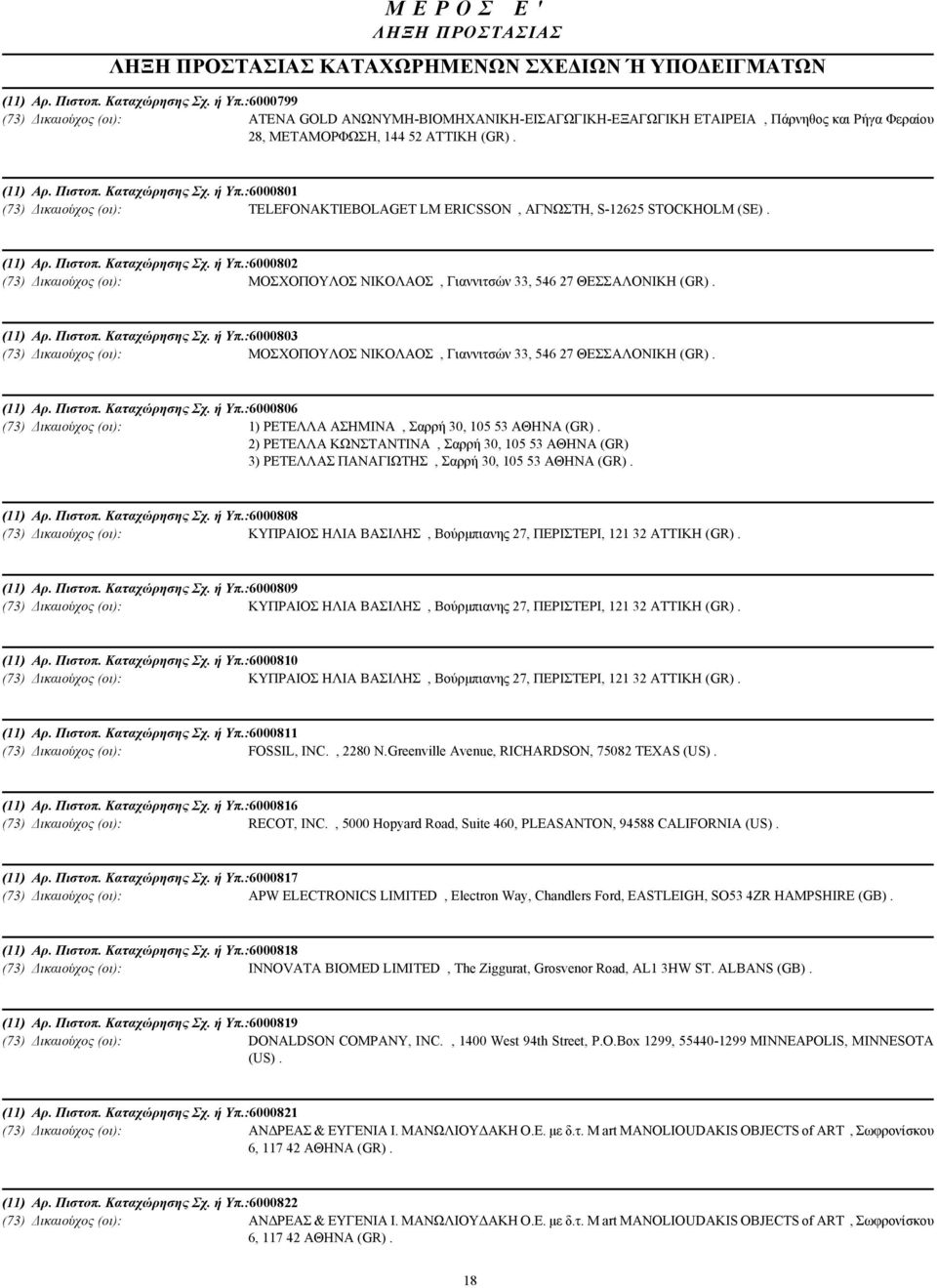 Μ Ε Ρ Ο Σ Ε '
ΛΗΞΗ ΠΡΟΣΤΑΣΙΑΣ

ΛΗΞΗ ΠΡΟΣΤΑΣΙΑΣ ΚΑΤΑΧΩΡΗΜΕΝΩΝ ΣΧΕΔΙΩΝ Ή ΥΠΟΔΕΙΓΜΑΤΩΝ

(11) Αρ. Πιστοπ. Καταχώρησης Σχ. ή Υπ.:6000799
(73) Δικαιούχος (οι): ATENA GOLD ΑΝΩΝΥΜΗ-ΒΙΟΜΗΧΑΝΙΚΗ-ΕΙΣΑΓΩΓΙΚΗ-ΕΞΑΓΩΓΙΚΗ ΕΤΑΙΡΕΙΑ , Πάρνηθος και Ρήγα Φεραίου 28, ΜΕΤΑΜΟΡΦΩΣΗ, 144 52 ΑΤΤΙΚΗ (GR) .

(11) Αρ. Πιστοπ. Καταχώρησης Σχ. ή Υπ.:6000801
(73) Δικαιούχος (οι): TELEFONAKTIEBOLAGET LM ERICSSON , ΑΓΝΩΣΤΗ, S-12625 STOCKHOLM (SE) .

(11) Αρ. Πιστοπ. Καταχώρησης Σχ. ή Υπ.:6000802
(73) Δικαιούχος (οι): ΜΟΣΧΟΠΟΥΛΟΣ ΝΙΚΟΛΑΟΣ , Γιαννιτσών 33, 546 27 ΘΕΣΣΑΛΟΝΙΚΗ (GR) .

(11) Αρ. Πιστοπ. Καταχώρησης Σχ. ή Υπ.:6000803
(73) Δικαιούχος (οι): ΜΟΣΧΟΠΟΥΛΟΣ ΝΙΚΟΛΑΟΣ , Γιαννιτσών 33, 546 27 ΘΕΣΣΑΛΟΝΙΚΗ (GR) .

(11) Αρ. Πιστοπ. Καταχώρησης Σχ. ή Υπ.:6000806
(73) Δικαιούχος (οι): 1) ΡΕΤΕΛΛΑ ΑΣΗΜΙΝΑ , Σαρρή 30, 105 53 ΑΘΗΝΑ (GR) .
2) ΡΕΤΕΛΛΑ ΚΩΝΣΤΑΝΤΙΝΑ , Σαρρή 30, 105 53 ΑΘΗΝΑ (GR)
3) ΡΕΤΕΛΛΑΣ ΠΑΝΑΓΙΩΤΗΣ , Σαρρή 30, 105 53 ΑΘΗΝΑ (GR) .

(11) Αρ. Πιστοπ. Καταχώρησης Σχ. ή Υπ.:6000808
(73) Δικαιούχος (οι): ΚΥΠΡΑΙΟΣ ΗΛΙΑ ΒΑΣΙΛΗΣ , Βούρμπιανης 27, ΠΕΡΙΣΤΕΡΙ, 121 32 ΑΤΤΙΚΗ (GR) .

(11) Αρ. Πιστοπ. Καταχώρησης Σχ. ή Υπ.:6000809
(73) Δικαιούχος (οι): ΚΥΠΡΑΙΟΣ ΗΛΙΑ ΒΑΣΙΛΗΣ , Βούρμπιανης 27, ΠΕΡΙΣΤΕΡΙ, 121 32 ΑΤΤΙΚΗ (GR) .

(11) Αρ. Πιστοπ. Καταχώρησης Σχ. ή Υπ.:6000810
(73) Δικαιούχος (οι): ΚΥΠΡΑΙΟΣ ΗΛΙΑ ΒΑΣΙΛΗΣ , Βούρμπιανης 27, ΠΕΡΙΣΤΕΡΙ, 121 32 ΑΤΤΙΚΗ (GR) .

(11) Αρ. Πιστοπ. Καταχώρησης Σχ. ή Υπ.:6000811
(73) Δικαιούχος (οι): FOSSIL, INC. , 2280 N.Greenville Avenue, RICHARDSON, 75082 TEXAS (US) .

(11) Αρ. Πιστοπ. Καταχώρησης Σχ. ή Υπ.:6000816
(73) Δικαιούχος (οι): RECOT, INC. , 5000 Hopyard Road, Suite 460, PLEASANTON, 94588 CALIFORNIA (US) .

(11) Αρ. Πιστοπ. Καταχώρησης Σχ. ή Υπ.:6000817
(73) Δικαιούχος (οι): APW ELECTRONICS LIMITED , Electron Way, Chandlers Ford, EASTLEIGH, SO53 4ZR HAMPSHIRE (GB) .

(11) Αρ. Πιστοπ. Καταχώρησης Σχ. ή Υπ.:6000818
(73) Δικαιούχος (οι): INNOVATA BIOMED LIMITED , The Ziggurat, Grosvenor Road, AL1 3HW ST. ALBANS (GB) .

(11) Αρ. Πιστοπ. Καταχώρησης Σχ. ή Υπ.:6000819
(73) Δικαιούχος (οι): DONALDSON COMPANY, INC. , 1400 West 94th Street, P.O.Box 1299, 55440-1299 MINNEAPOLIS, MINNESOTA (US) .

(11) Αρ. Πιστοπ. Καταχώρησης Σχ. ή Υπ.:6000821
(73) Δικαιούχος (οι): ΑΝΔΡΕΑΣ & ΕΥΓΕΝΙΑ Ι. ΜΑΝΩΛΙΟΥΔΑΚΗ Ο.Ε. με δ.τ. M art MANOLIOUDAKIS OBJECTS of ART , Σωφρονίσκου 6, 117 42 ΑΘΗΝΑ (GR) .

(11) Αρ. Πιστοπ. Καταχώρησης Σχ. ή Υπ.:6000822
(73) Δικαιούχος (οι): ΑΝΔΡΕΑΣ & ΕΥΓΕΝΙΑ Ι. ΜΑΝΩΛΙΟΥΔΑΚΗ Ο.Ε. με δ.τ. M art MANOLIOUDAKIS OBJECTS of ART , Σωφρονίσκου 6, 117 42 ΑΘΗΝΑ (GR) .

18